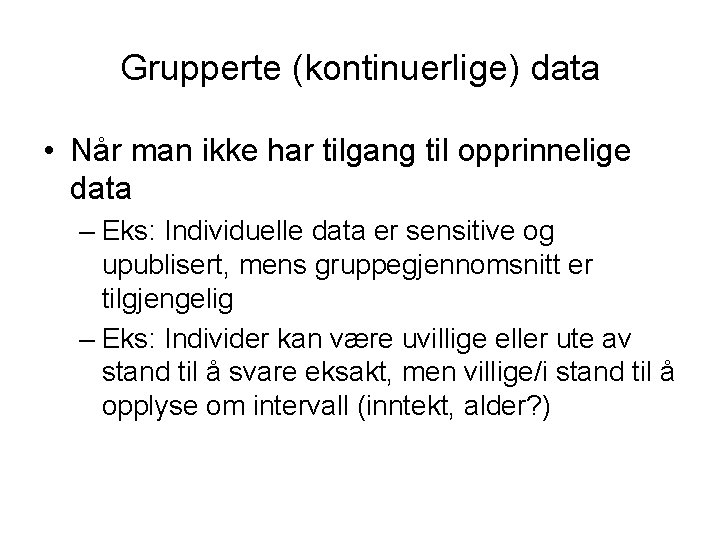 Grupperte (kontinuerlige) data

• Når man ikke har tilgang til opprinnelige data

– Eks: Individuelle data er sensitive og upublisert, mens gruppegjennomsnitt er tilgjengelig

– Eks: Individer kan være uvillige eller ute av stand til å svare eksakt, men villige/i stand til å opplyse om intervall (inntekt, alder?)